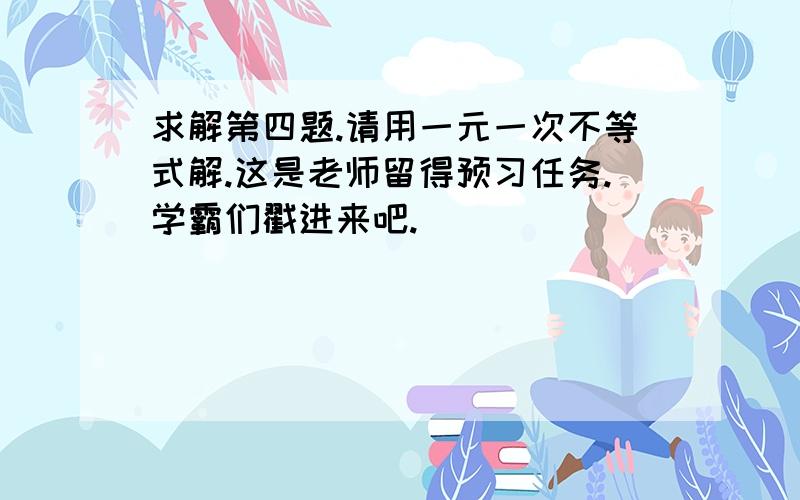 求解第四题.请用一元一次不等式解.这是老师留得预习任务.学霸们戳进来吧.